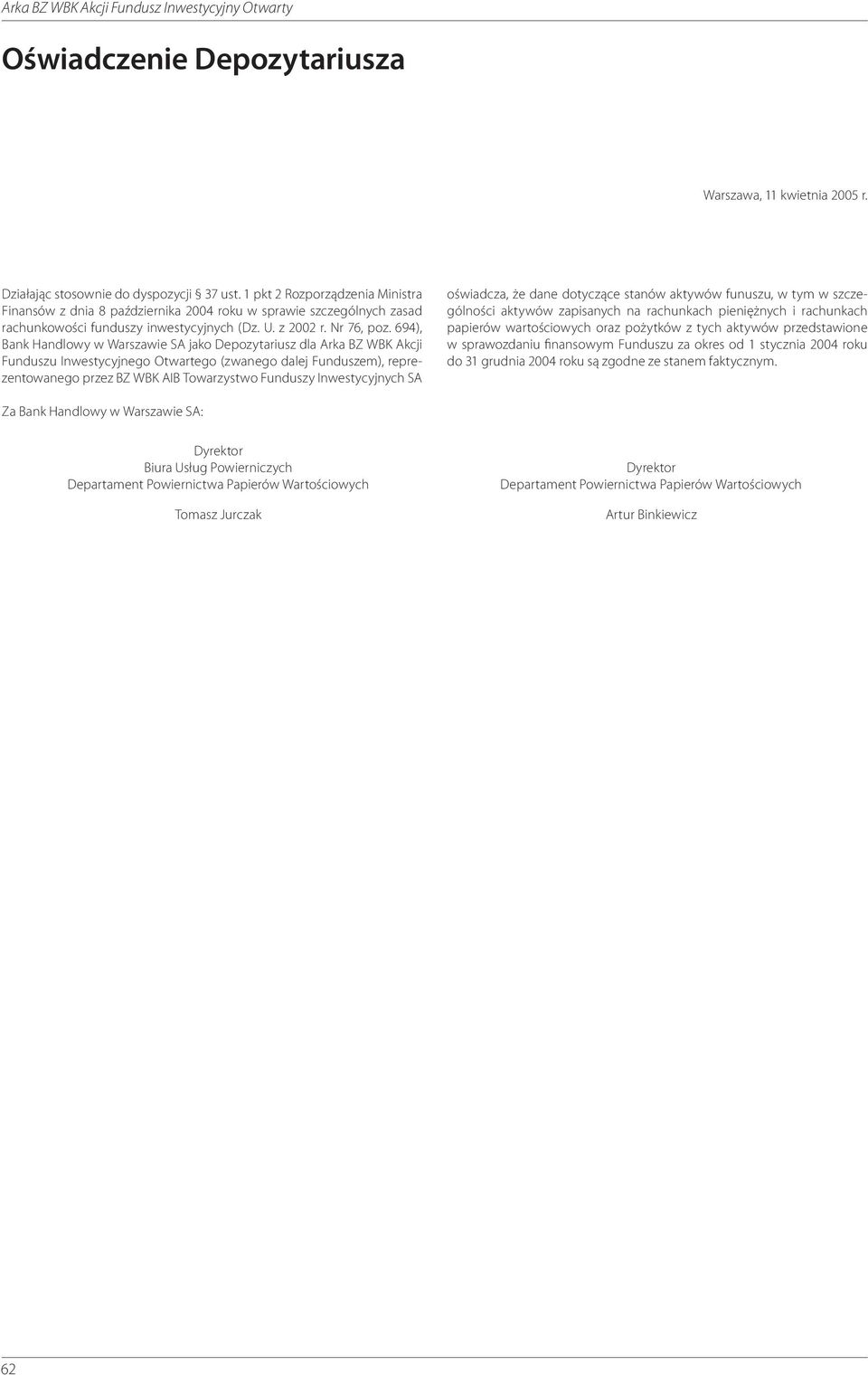 Arka BZ WBK Akcji Fundusz Inwestycyjny Otwarty

Oświadczenie Depozytariusza

Warszawa, 11 kwietnia 2005 r.

Działając stosownie do dyspozycji § 37 ust. 1 pkt 2 Rozporządzenia Ministra Finansów z dnia 8 października 2004 roku w sprawie szczególnych zasad rachunkowości funduszy inwestycyjnych (Dz. U. z 2002 r. Nr 76, poz. 694), Bank Handlowy w Warszawie SA jako Depozytariusz dla Arka BZ WBK Akcji Funduszu Inwestycyjnego Otwartego (zwanego dalej Funduszem), reprezentowanego przez BZ WBK AIB Towarzystwo Funduszy Inwestycyjnych SA

oświadcza, że dane dotyczące stanów aktywów funuszu, w tym w szczególności aktywów zapisanych na rachunkach pieniężnych i rachunkach papierów wartościowych oraz pożytków z tych aktywów przedstawione w sprawozdaniu finansowym Funduszu za okres od 1 stycznia 2004 roku do 31 grudnia 2004 roku są zgodne ze stanem faktycznym.

Za Bank Handlowy w Warszawie SA:

Dyrektor
Biura Usług Powierniczych
Departament Powiernictwa Papierów Wartościowych

Tomasz Jurczak

Dyrektor
Departament Powiernictwa Papierów Wartościowych

Artur Binkiewicz

62